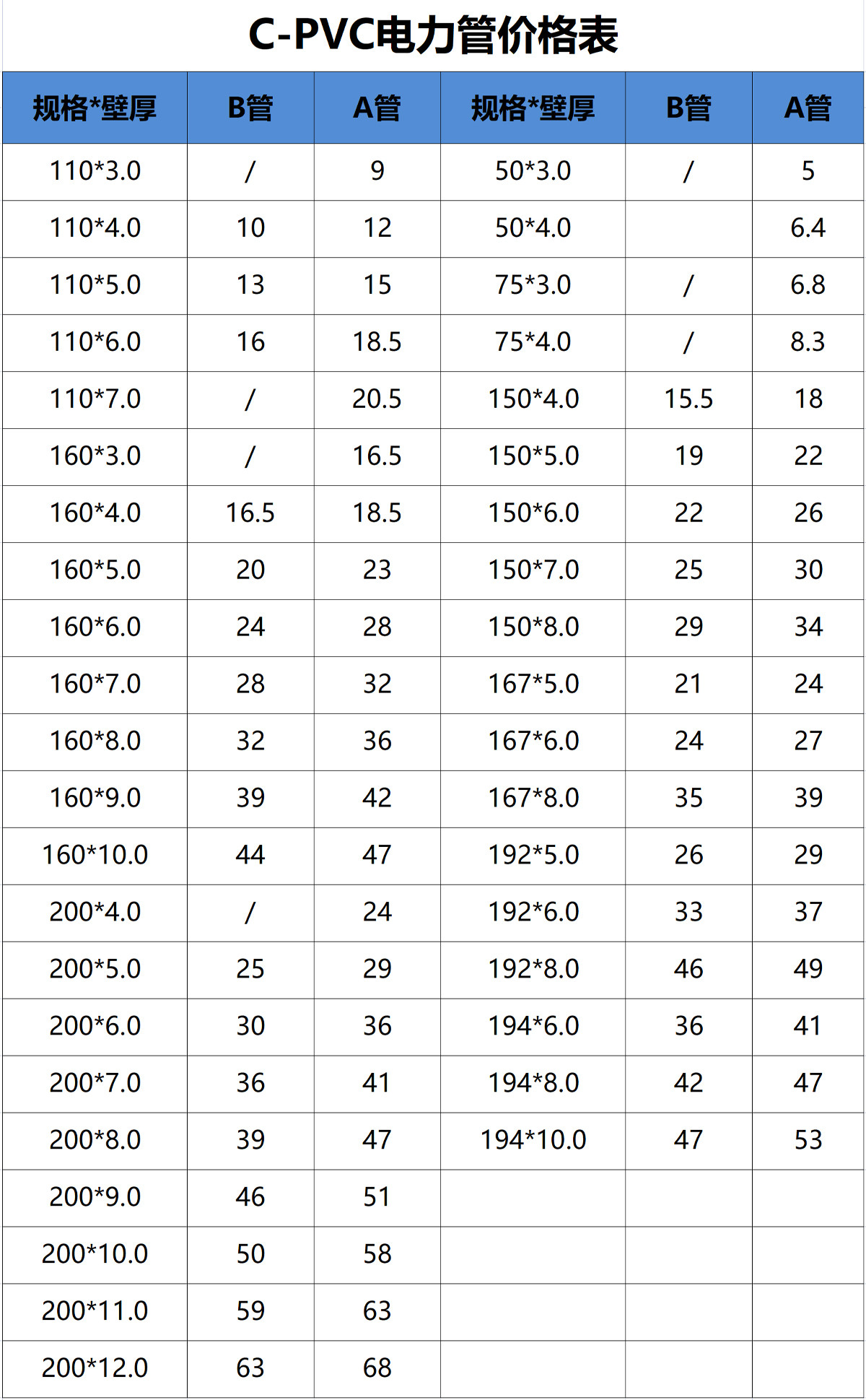 C-PVC电力管价格表

| 规格*壁厚 | B管 | A管 | 规格*壁厚 | B管 | A管 |
|---|---|---|---|---|---|
| 110*3.0 | / | 9 | 50*3.0 | / | 5 |
| 110*4.0 | 10 | 12 | 50*4.0 |  | 6.4 |
| 110*5.0 | 13 | 15 | 75*3.0 | / | 6.8 |
| 110*6.0 | 16 | 18.5 | 75*4.0 | / | 8.3 |
| 110*7.0 | / | 20.5 | 150*4.0 | 15.5 | 18 |
| 160*3.0 | / | 16.5 | 150*5.0 | 19 | 22 |
| 160*4.0 | 16.5 | 18.5 | 150*6.0 | 22 | 26 |
| 160*5.0 | 20 | 23 | 150*7.0 | 25 | 30 |
| 160*6.0 | 24 | 28 | 150*8.0 | 29 | 34 |
| 160*7.0 | 28 | 32 | 167*5.0 | 21 | 24 |
| 160*8.0 | 32 | 36 | 167*6.0 | 24 | 27 |
| 160*9.0 | 39 | 42 | 167*8.0 | 35 | 39 |
| 160*10.0 | 44 | 47 | 192*5.0 | 26 | 29 |
| 200*4.0 | / | 24 | 192*6.0 | 33 | 37 |
| 200*5.0 | 25 | 29 | 192*8.0 | 46 | 49 |
| 200*6.0 | 30 | 36 | 194*6.0 | 36 | 41 |
| 200*7.0 | 36 | 41 | 194*8.0 | 42 | 47 |
| 200*8.0 | 39 | 47 | 194*10.0 | 47 | 53 |
| 200*9.0 | 46 | 51 |  |  |  |
| 200*10.0 | 50 | 58 |  |  |  |
| 200*11.0 | 59 | 63 |  |  |  |
| 200*12.0 | 63 | 68 |  |  |  |